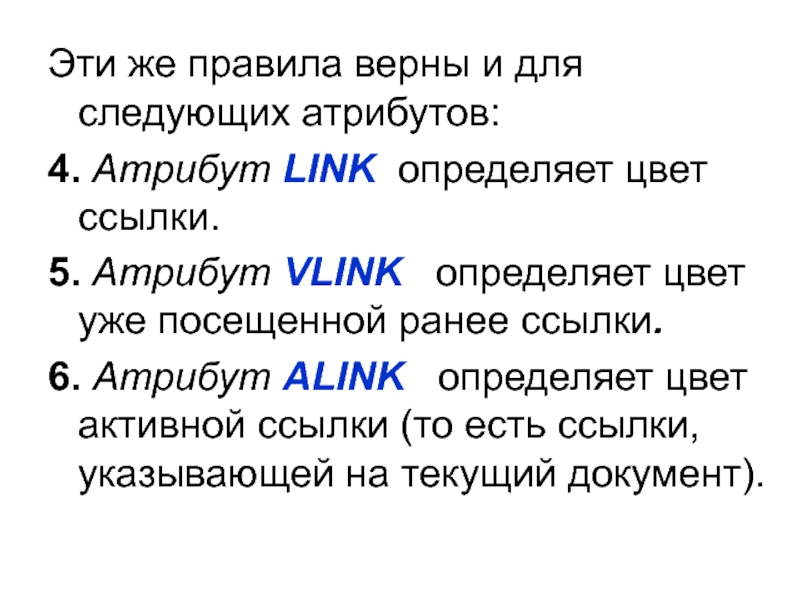 Эти же правила верны и для следующих атрибутов:

4. Атрибут LINK определяет цвет ссылки.

5. Атрибут VLINK определяет цвет уже посещенной ранее ссылки.

6. Атрибут ALINK определяет цвет активной ссылки (то есть ссылки, указывающей на текущий документ).